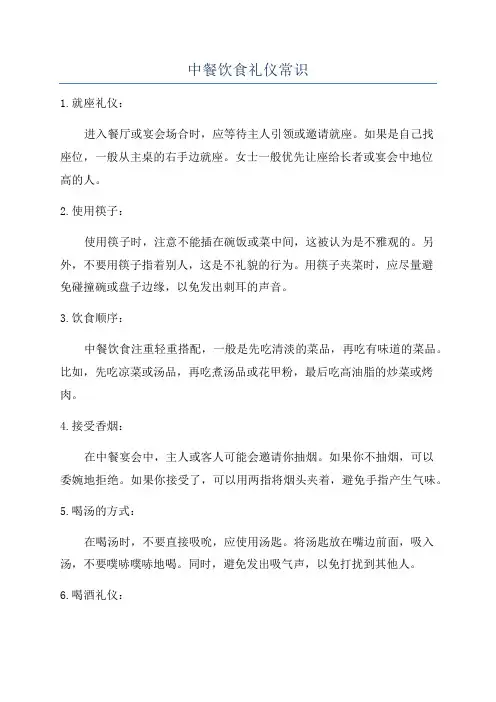 中餐饮食礼仪常识

1.就座礼仪：

进入餐厅或宴会场合时，应等待主人引领或邀请就座。如果是自己找座位，一般从主桌的右手边就座。女士一般优先让座给长者或宴会中地位高的人。

2.使用筷子：

使用筷子时，注意不能插在碗饭或菜中间，这被认为是不雅观的。另外，不要用筷子指着别人，这是不礼貌的行为。用筷子夹菜时，应尽量避免碰撞碗或盘子边缘，以免发出刺耳的声音。

3.饮食顺序：

中餐饮食注重轻重搭配，一般是先吃清淡的菜品，再吃有味道的菜品。比如，先吃凉菜或汤品，再吃煮汤品或花甲粉，最后吃高油脂的炒菜或烤肉。

4.接受香烟：

在中餐宴会中，主人或客人可能会邀请你抽烟。如果你不抽烟，可以委婉地拒绝。如果你接受了，可以用两指将烟头夹着，避免手指产生气味。

5.喝汤的方式：

在喝汤时，不要直接吸吮，应使用汤匙。将汤匙放在嘴边前面，吸入汤，不要噗哧噗哧地喝。同时，避免发出吸气声，以免打扰到其他人。

6.喝酒礼仪：